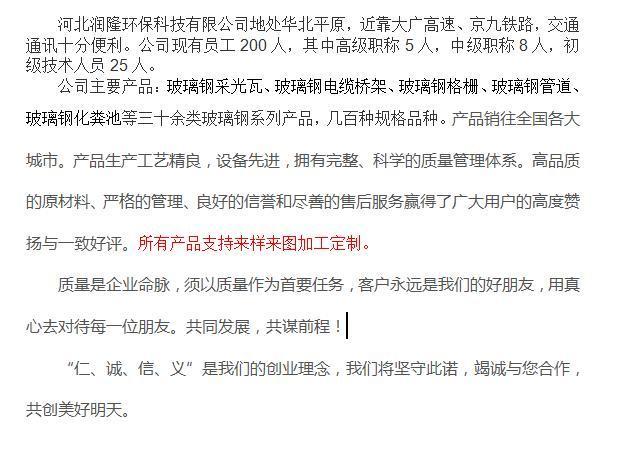 河北润隆环保科技有限公司地处华北平原，近靠大广高速、京九铁路，交通通讯十分便利。公司现有员工 200 人，其中高级职称 5 人，中级职称 8 人，初级技术人员 25 人。

公司主要产品：玻璃钢采光瓦、玻璃钢电缆桥架、玻璃钢格栅、玻璃钢管道、玻璃钢化粪池等三十余类玻璃钢系列产品，几百种规格品种。产品销往全国各大城市。产品生产工艺精良，设备先进，拥有完整、科学的质量管理体系。高品质的原材料、严格的管理、良好的信誉和尽善的售后服务赢得了广大用户的高度赞扬与一致好评。所有产品支持来样来图加工定制。

质量是企业命脉，须以质量作为首要任务，客户永远是我们的好朋友，用真心去对待每一位朋友。共同发展，共谋前程！

“仁、诚、信、义”是我们的创业理念，我们将坚守此诺，竭诚与您合作，共创美好明天。